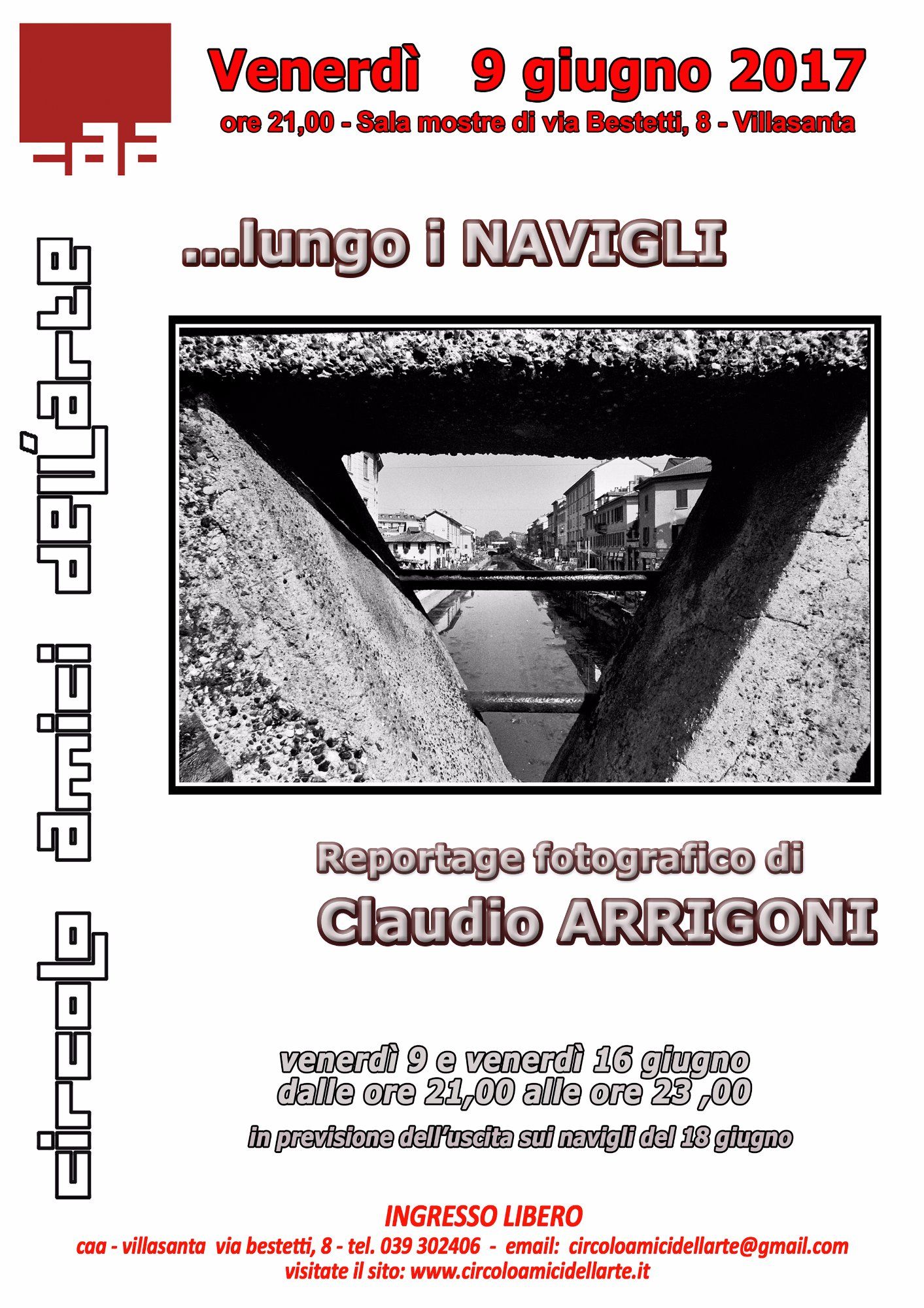 Venerdì 9 giugno 2017
ore 21,00 - Sala mostre di via Bestetti, 8 - Villasanta

circolo amici dell'arte

...lungo i NAVIGLI

Reportage fotografico di
Claudio ARRIGONI

venerdì 9 e venerdì 16 giugno
dalle ore 21,00 alle ore 23 ,00

in previsione dell'uscita sui navigli del 18 giugno

INGRESSO LIBERO
caa - villasanta via bestetti, 8 - tel. 039 302406 - email: circoloamicidellarte@gmail.com
visitate il sito: www.circoloamicidellarte.it